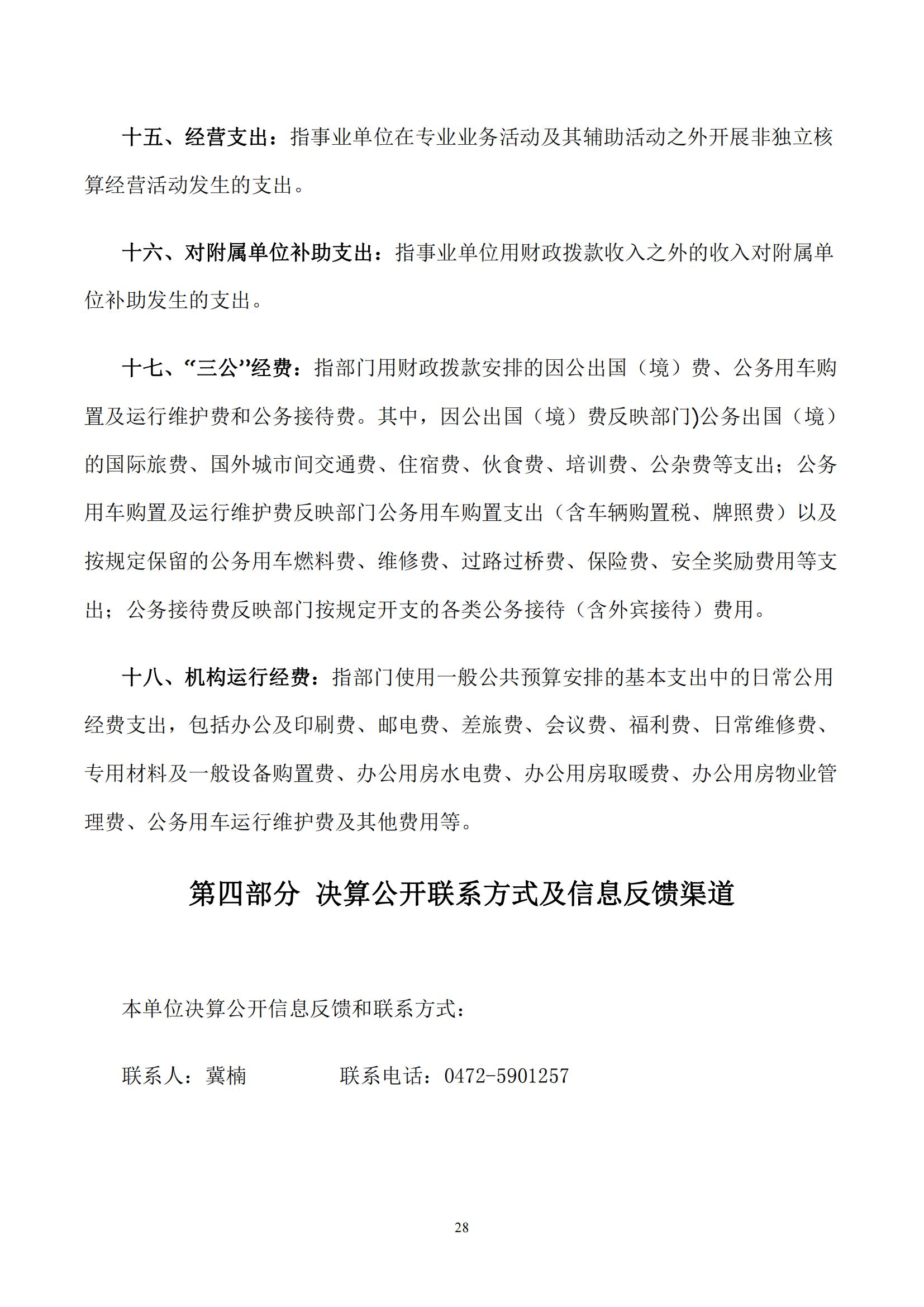 十五、经营支出：指事业单位在专业业务活动及其辅助活动之外开展非独立核算经营活动发生的支出。

十六、对附属单位补助支出：指事业单位用财政拨款收入之外的收入对附属单位补助发生的支出。

十七、“三公”经费：指部门用财政拨款安排的因公出国（境）费、公务用车购置及运行维护费和公务接待费。其中，因公出国（境）费反映部门)公务出国（境）的国际旅费、国外城市间交通费、住宿费、伙食费、培训费、公杂费等支出；公务用车购置及运行维护费反映部门公务用车购置支出（含车辆购置税、牌照费）以及按规定保留的公务用车燃料费、维修费、过路过桥费、保险费、安全奖励费用等支出；公务接待费反映部门按规定开支的各类公务接待（含外宾接待）费用。

十八、机构运行经费：指部门使用一般公共预算安排的基本支出中的日常公用经费支出，包括办公及印刷费、邮电费、差旅费、会议费、福利费、日常维修费、专用材料及一般设备购置费、办公用房水电费、办公用房取暖费、办公用房物业管理费、公务用车运行维护费及其他费用等。

第四部分 决算公开联系方式及信息反馈渠道

本单位决算公开信息反馈和联系方式：

联系人：冀楠　　联系电话：0472-5901257

28